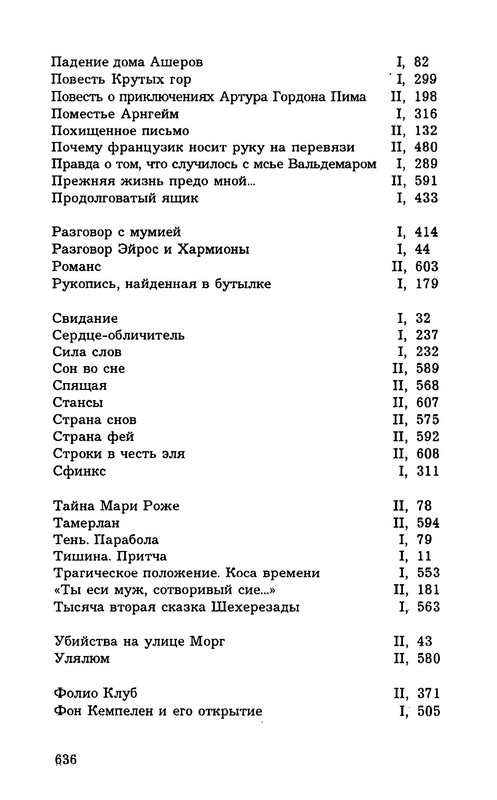 Падение дома Ашеров I, 82
Повесть Крутых гор I, 299
Повесть о приключениях Артура Гордона Пима II, 198
Поместье Арнгейм I, 316
Похищенное письмо II, 132
Почему французик носит руку на перевязи II, 480
Правда о том, что случилось с мсье Вальдемаром I, 289
Прежняя жизнь предо мной... II, 591
Продолговатый ящик I, 433

Разговор с мумией I, 414
Разговор Эйрос и Хармионы I, 44
Романс II, 603
Рукопись, найденная в бутылке I, 179

Свидание I, 32
Сердце-обличитель I, 237
Сила слов I, 232
Сон во сне II, 589
Спящая II, 568
Стансы II, 607
Страна снов II, 575
Страна фей II, 592
Строки в честь эля II, 608
Сфинкс I, 311

Тайна Мари Роже II, 78
Тамерлан II, 594
Тень. Парабола I, 79
Тишина. Притча I, 11
Трагическое положение. Коса времени I, 553
«Ты еси муж, сотворивый сие...» II, 181
Тысяча вторая сказка Шехерезады I, 563

Убийства на улице Морг II, 43
Улялюм II, 580

Фолио Клуб II, 371
Фон Кемпелен и его открытие I, 505

636